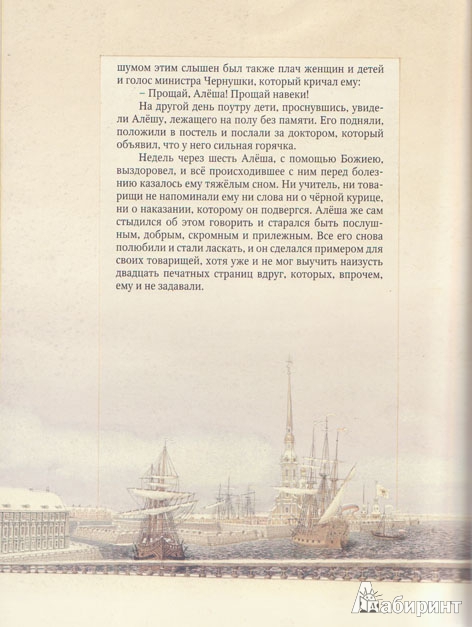 шумом этим слышен был также плач женщин и детей и голос министра Чернушки, который кричал ему:

– Прощай, Алёша! Прощай навеки!

На другой день поутру дети, проснувшись, увидели Алёшу, лежащего на полу без памяти. Его подняли, положили в постель и послали за доктором, который объявил, что у него сильная горячка.

Недель через шесть Алёша, с помощью Божиею, выздоровел, и всё происходившее с ним перед болезнию казалось ему тяжёлым сном. Ни учитель, ни товарищи не напоминали ему ни слова ни о чёрной курице, ни о наказании, которому он подвергся. Алёша же сам стыдился об этом говорить и старался быть послушным, добрым, скромным и прилежным. Все его снова полюбили и стали ласкать, и он сделался примером для своих товарищей, хотя уже и не мог выучить наизусть двадцать печатных страниц вдруг, которых, впрочем, ему и не задавали.

Лабиринт